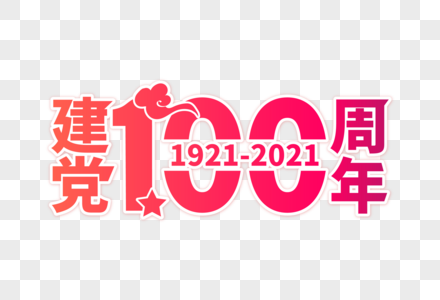 建党100周年
1921-2021